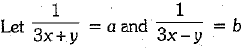 Let $\frac{1}{3x+y} = a$ and $\frac{1}{3x-y} = b$